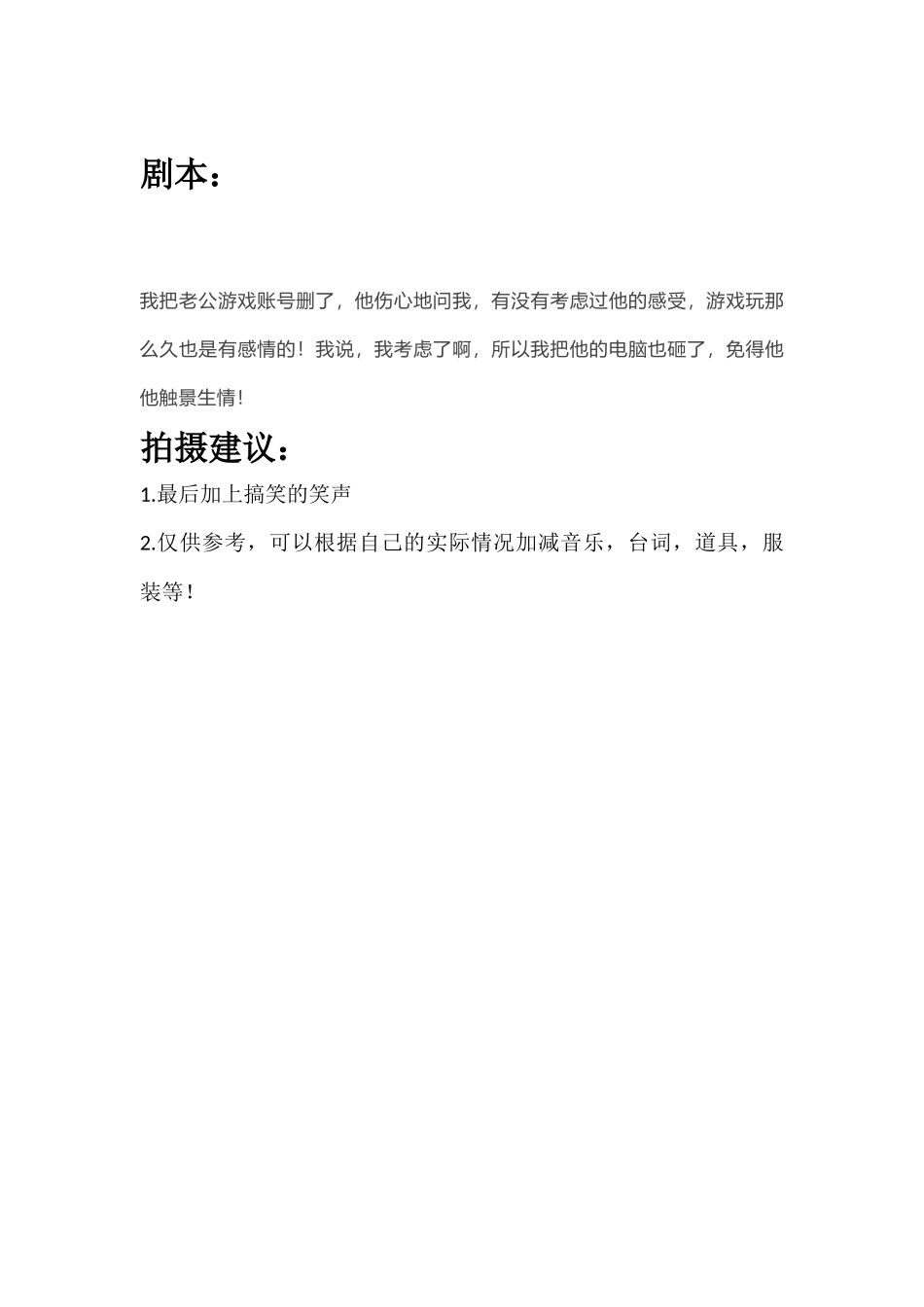 剧本：

我把老公游戏账号删了，他伤心地问我，有没有考虑过他的感受，游戏玩那么久也是有感情的！我说，我考虑了啊，所以我把他的电脑也砸了，免得他他触景生情！

拍摄建议：

1.最后加上搞笑的笑声

2.仅供参考，可以根据自己的实际情况加减音乐，台词，道具，服装等！